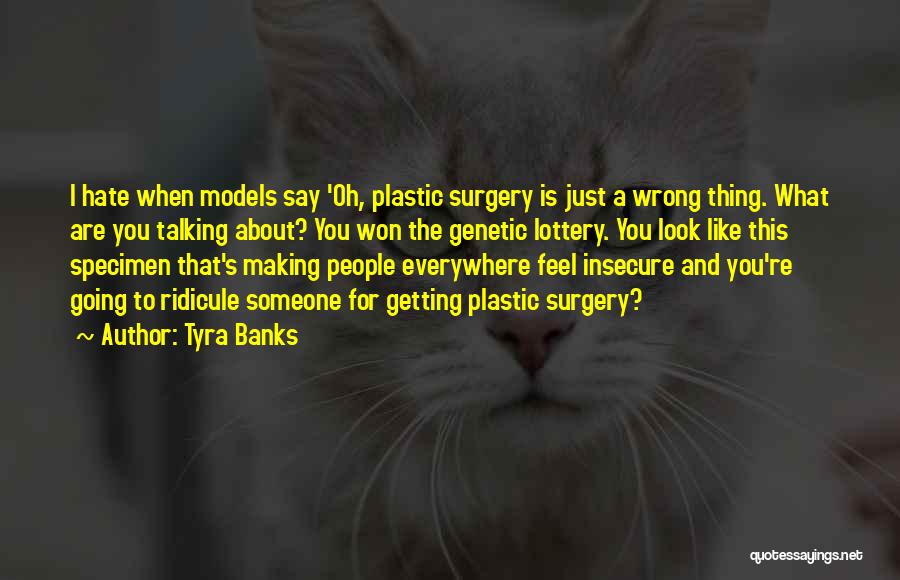 I hate when models say 'Oh, plastic surgery is just a wrong thing. What are you talking about? You won the genetic lottery. You look like this specimen that's making people everywhere feel insecure and you're going to ridicule someone for getting plastic surgery?

~ Author: Tyra Banks

quotessayings.net